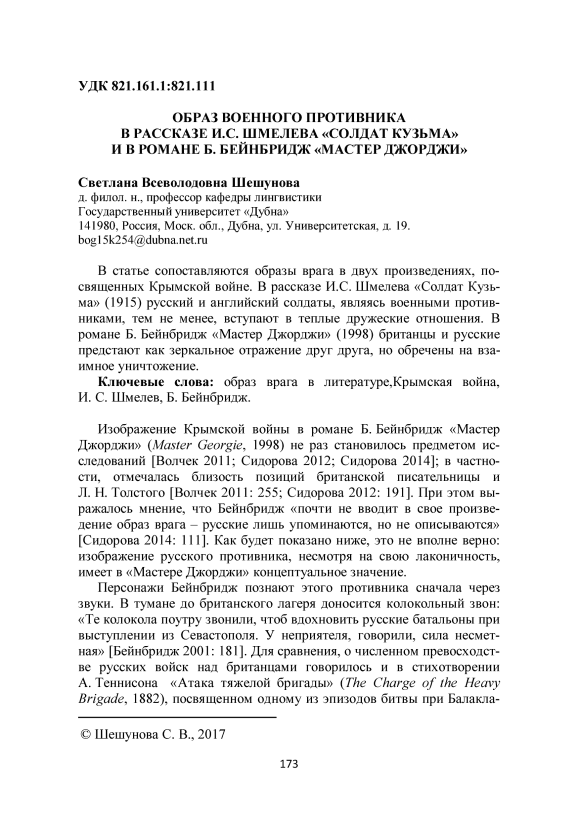 УДК 821.161.1:821.111

ОБРАЗ ВОЕННОГО ПРОТИВНИКА
В РАССКАЗЕ И.С. ШМЕЛЕВА «СОЛДАТ КУЗЬМА»
И В РОМАНЕ Б. БЕЙНБРИДЖ «МАСТЕР ДЖОРДЖИ»

Светлана Всеволодовна Шешунова
д. филол. н., профессор кафедры лингвистики
Государственный университет «Дубна»
141980, Россия, Моск. обл., Дубна, ул. Университетская, д. 19.
bog15k254@dubna.net.ru

В статье сопоставляются образы врага в двух произведениях, посвященных Крымской войне. В рассказе И.С. Шмелева «Солдат Кузьма» (1915) русский и английский солдаты, являясь военными противниками, тем не менее, вступают в теплые дружеские отношения. В романе Б. Бейнбридж «Мастер Джорджи» (1998) британцы и русские предстают как зеркальное отражение друг друга, но обречены на взаимное уничтожение.

Ключевые слова: образ врага в литературе,Крымская война, И. С. Шмелев, Б. Бейнбридж.

Изображение Крымской войны в романе Б. Бейнбридж «Мастер Джорджи» (Master Georgie, 1998) не раз становилось предметом исследований [Волчек 2011; Сидорова 2012; Сидорова 2014]; в частности, отмечалась близость позиций британской писательницы и Л. Н. Толстого [Волчек 2011: 255; Сидорова 2012: 191]. При этом выражалось мнение, что Бейнбридж «почти не вводит в свое произведение образ врага – русские лишь упоминаются, но не описываются» [Сидорова 2014: 111]. Как будет показано ниже, это не вполне верно: изображение русского противника, несмотря на свою лаконичность, имеет в «Мастере Джорджи» концептуальное значение.

Персонажи Бейнбридж познают этого противника сначала через звуки. В тумане до британского лагеря доносится колокольный звон: «Те колокола поутру звонили, чтоб вдохновить русские батальоны при выступлении из Севастополя. У неприятеля, говорили, сила несметная» [Бейнбридж 2001: 181]. Для сравнения, о численном превосходстве русских войск над британцами говорилось и в стихотворении А. Теннисона «Атака тяжелой бригады» (The Charge of the Heavy Brigade, 1882), посвященном одному из эпизодов битвы при Балакла-

© Шешунова С. В., 2017

173